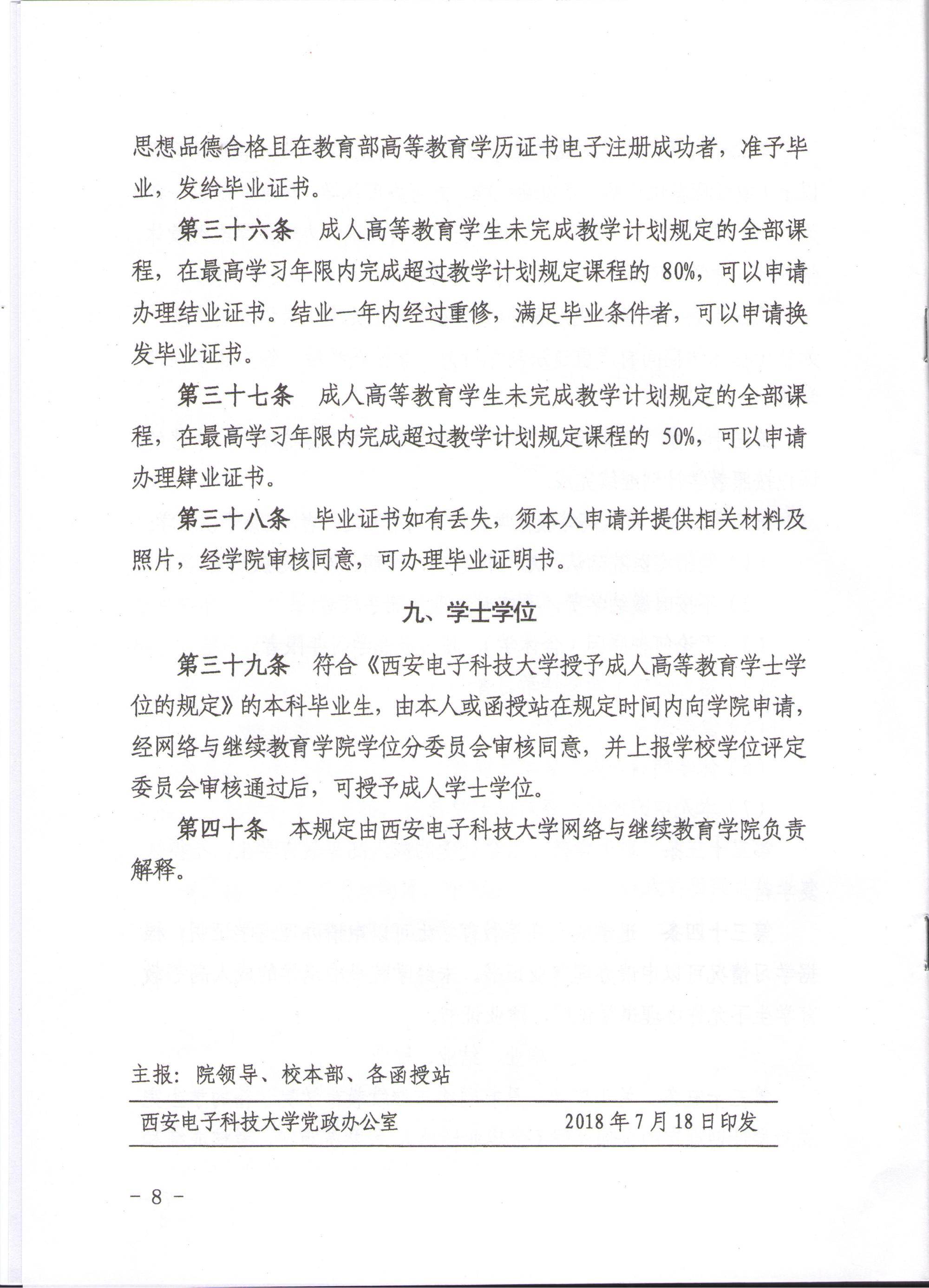 思想品德合格且在教育部高等教育学历证书电子注册成功者，准予毕业，发给毕业证书。

第三十六条　成人高等教育学生未完成教学计划规定的全部课程，在最高学习年限内完成超过教学计划规定课程的 80%，可以申请办理结业证书。结业一年内经过重修，满足毕业条件者，可以申请换发毕业证书。

第三十七条　成人高等教育学生未完成教学计划规定的全部课程，在最高学习年限内完成超过教学计划规定课程的 50%，可以申请办理肄业证书。

第三十八条　毕业证书如有丢失，须本人申请并提供相关材料及照片，经学院审核同意，可办理毕业证明书。

九、学士学位

第三十九条　符合《西安电子科技大学授予成人高等教育学士学位的规定》的本科毕业生，由本人或函授站在规定时间内向学院申请，经网络与继续教育学院学位分委员会审核同意，并上报学校学位评定委员会审核通过后，可授予成人学士学位。

第四十条　本规定由西安电子科技大学网络与继续教育学院负责解释。

主报：院领导、校本部、各函授站

西安电子科技大学党政办公室　　2018 年 7 月 18 日印发

- 8 -